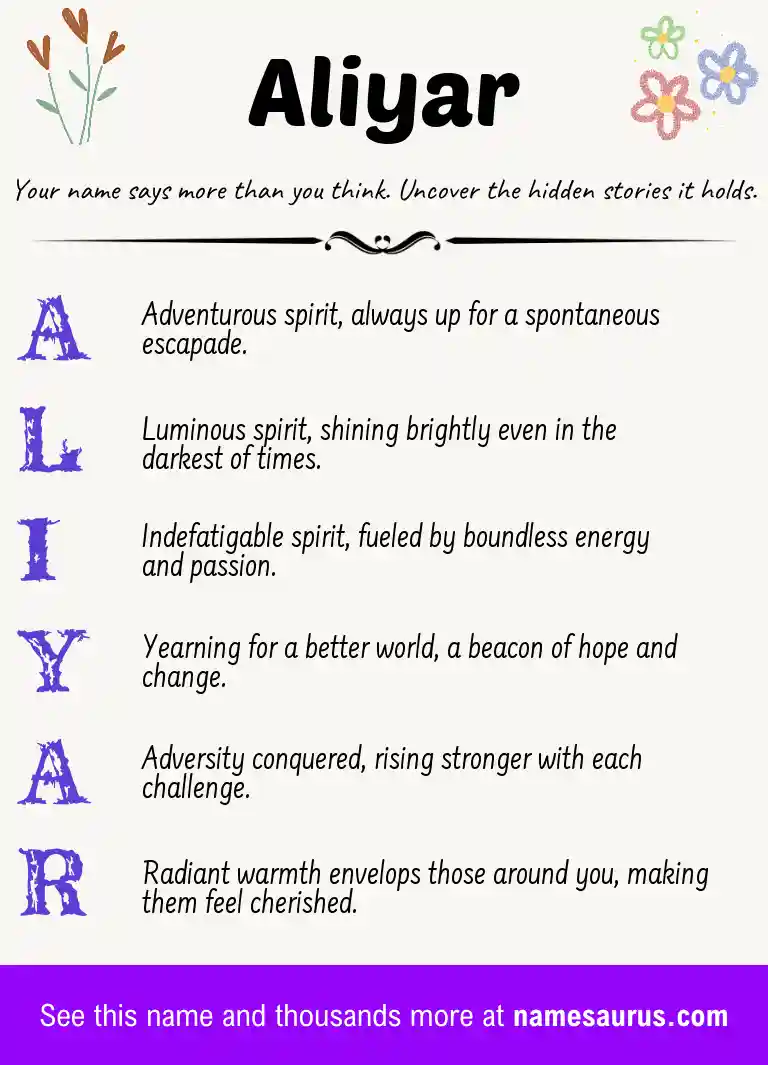 Aliyar

Your name says more than you think. Uncover the hidden stories it holds.

A Adventurous spirit, always up for a spontaneous escapade.

L Luminous spirit, shining brightly even in the darkest of times.

I Indefatigable spirit, fueled by boundless energy and passion.

Y Yearning for a better world, a beacon of hope and change.

A Adversity conquered, rising stronger with each challenge.

R Radiant warmth envelops those around you, making them feel cherished.

See this name and thousands more at namesaurus.com